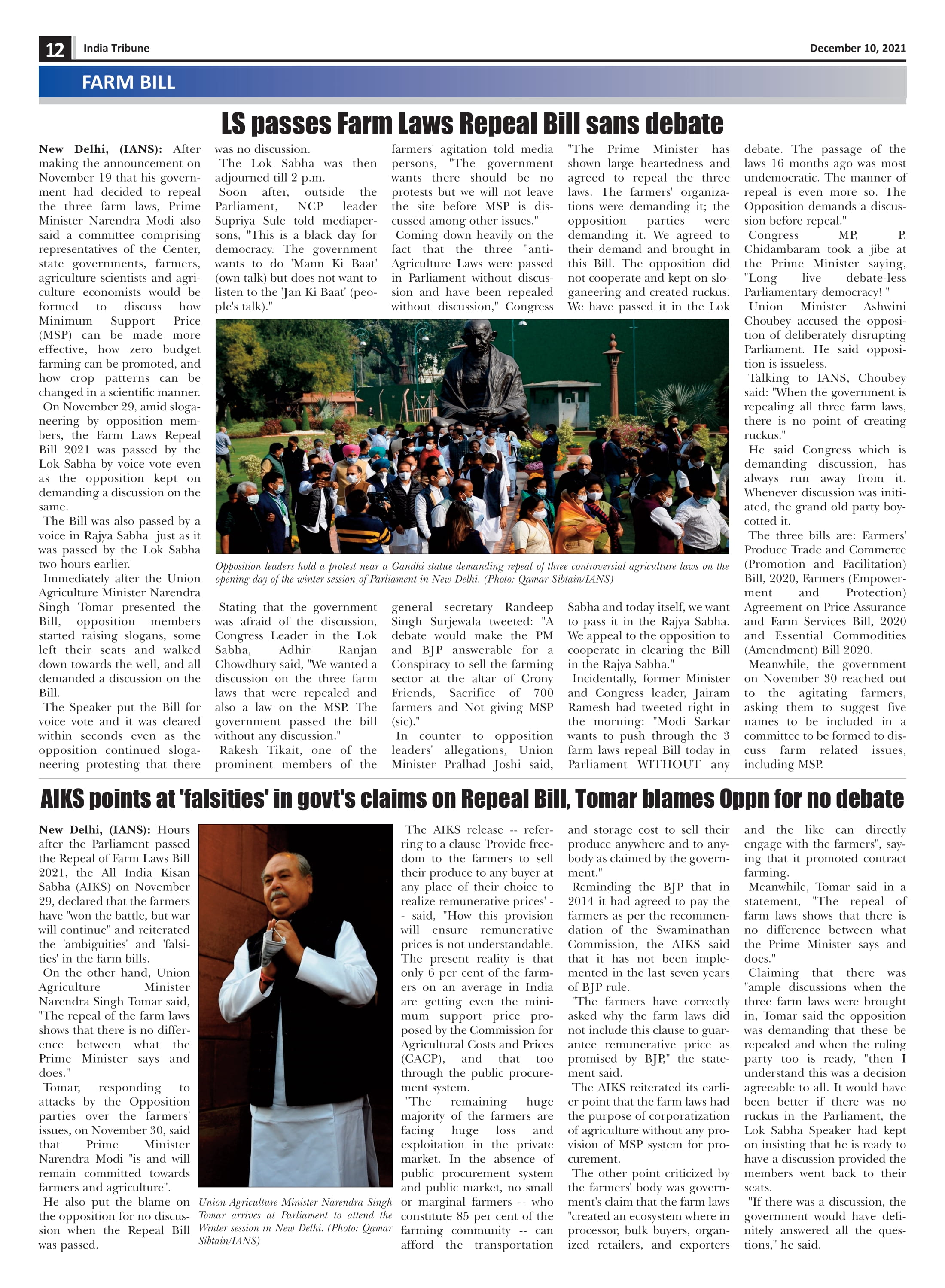 12 India Tribune December 10, 2021

FARM BILL

LS passes Farm Laws Repeal Bill sans debate

New Delhi, (IANS): After making the announcement on November 19 that his government had decided to repeal the three farm laws, Prime Minister Narendra Modi also said a committee comprising representatives of the Center, state governments, farmers, agriculture scientists and agriculture economists would be formed to discuss how Minimum Support Price (MSP) can be made more effective, how zero budget farming can be promoted, and how crop patterns can be changed in a scientific manner.

On November 29, amid sloganeering by opposition members, the Farm Laws Repeal Bill 2021 was passed by the Lok Sabha by voice vote even as the opposition kept on demanding a discussion on the same.

The Bill was also passed by a voice in Rajya Sabha just as it was passed by the Lok Sabha two hours earlier.

Immediately after the Union Agriculture Minister Narendra Singh Tomar presented the Bill, opposition members started raising slogans, some left their seats and walked down towards the well, and all demanded a discussion on the Bill.

The Speaker put the Bill for voice vote and it was cleared within seconds even as the opposition continued sloganeering protesting that there was no discussion.

The Lok Sabha was then adjourned till 2 p.m.

Soon after, outside the Parliament, NCP leader Supriya Sule told mediapersons, "This is a black day for democracy. The government wants to do 'Mann Ki Baat' (own talk) but does not want to listen to the 'Jan Ki Baat' (people's talk)."

Stating that the government was afraid of the discussion, Congress Leader in the Lok Sabha, Adhir Ranjan Chowdhury said, "We wanted a discussion on the three farm laws that were repealed and also a law on the MSP. The government passed the bill without any discussion."

Rakesh Tikait, one of the prominent members of the farmers' agitation told media persons, "The government wants there should be no protests but we will not leave the site before MSP is discussed among other issues."

Coming down heavily on the fact that the three "anti-Agriculture Laws were passed in Parliament without discussion and have been repealed without discussion," Congress general secretary Randeep Singh Surjewala tweeted: "A debate would make the PM and BJP answerable for a Conspiracy to sell the farming sector at the altar of Crony Friends, Sacrifice of 700 farmers and Not giving MSP (sic)."

In counter to opposition leaders' allegations, Union Minister Pralhad Joshi said, "The Prime Minister has shown large heartedness and agreed to repeal the three laws. The farmers' organizations were demanding it; the opposition parties were demanding it. We agreed to their demand and brought in this Bill. The opposition did not cooperate and kept on sloganeering and created ruckus. We have passed it in the Lok Sabha and today itself, we want to pass it in the Rajya Sabha. We appeal to the opposition to cooperate in clearing the Bill in the Rajya Sabha."

Incidentally, former Minister and Congress leader, Jairam Ramesh had tweeted right in the morning: "Modi Sarkar wants to push through the 3 farm laws repeal Bill today in Parliament WITHOUT any debate. The passage of the laws 16 months ago was most undemocratic. The manner of repeal is even more so. The Opposition demands a discussion before repeal."

Congress MP, P. Chidambaram took a jibe at the Prime Minister saying, "Long live debate-less Parliamentary democracy! "

Union Minister Ashwini Choubey accused the opposition of deliberately disrupting Parliament. He said opposition is issueless.

Talking to IANS, Choubey said: "When the government is repealing all three farm laws, there is no point of creating ruckus."

He said Congress which is demanding discussion, has always run away from it. Whenever discussion was initiated, the grand old party boycotted it.

The three bills are: Farmers' Produce Trade and Commerce (Promotion and Facilitation) Bill, 2020, Farmers (Empowerment and Protection) Agreement on Price Assurance and Farm Services Bill, 2020 and Essential Commodities (Amendment) Bill 2020.

Meanwhile, the government on November 30 reached out to the agitating farmers, asking them to suggest five names to be included in a committee to be formed to discuss farm related issues, including MSP.

Opposition leaders hold a protest near a Gandhi statue demanding repeal of three controversial agriculture laws on the opening day of the winter session of Parliament in New Delhi. (Photo: Qamar Sibtain/IANS)

AIKS points at 'falsities' in govt's claims on Repeal Bill, Tomar blames Oppn for no debate

New Delhi, (IANS): Hours after the Parliament passed the Repeal of Farm Laws Bill 2021, the All India Kisan Sabha (AIKS) on November 29, declared that the farmers have "won the battle, but war will continue" and reiterated the 'ambiguities' and 'falsities' in the farm bills.

On the other hand, Union Agriculture Minister Narendra Singh Tomar said, "The repeal of the farm laws shows that there is no difference between what the Prime Minister says and does."

Tomar, responding to attacks by the Opposition parties over the farmers' issues, on November 30, said that Prime Minister Narendra Modi "is and will remain committed towards farmers and agriculture".

He also put the blame on the opposition for no discussion when the Repeal Bill was passed.

Union Agriculture Minister Narendra Singh Tomar arrives at Parliament to attend the Winter session in New Delhi. (Photo: Qamar Sibtain/IANS)

The AIKS release -- referring to a clause 'Provide freedom to the farmers to sell their produce to any buyer at any place of their choice to realize remunerative prices' -- said, "How this provision will ensure remunerative prices is not understandable. The present reality is that only 6 per cent of the farmers on an average in India are getting even the minimum support price proposed by the Commission for Agricultural Costs and Prices (CACP), and that too through the public procurement system.

"The remaining huge majority of the farmers are facing huge loss and exploitation in the private market. In the absence of public procurement system and public market, no small or marginal farmers -- who constitute 85 per cent of the farming community -- can afford the transportation and storage cost to sell their produce anywhere and to anybody as claimed by the government."

Reminding the BJP that in 2014 it had agreed to pay the farmers as per the recommendation of the Swaminathan Commission, the AIKS said that it has not been implemented in the last seven years of BJP rule.

"The farmers have correctly asked why the farm laws did not include this clause to guarantee remunerative price as promised by BJP," the statement said.

The AIKS reiterated its earlier point that the farm laws had the purpose of corporatization of agriculture without any provision of MSP system for procurement.

The other point criticized by the farmers' body was government's claim that the farm laws "created an ecosystem where in processor, bulk buyers, organized retailers, and exporters and the like can directly engage with the farmers", saying that it promoted contract farming.

Meanwhile, Tomar said in a statement, "The repeal of farm laws shows that there is no difference between what the Prime Minister says and does."

Claiming that there was "ample discussions when the three farm laws were brought in, Tomar said the opposition was demanding that these be repealed and when the ruling party too is ready, "then I understand this was a decision agreeable to all. It would have been better if there was no ruckus in the Parliament, the Lok Sabha Speaker had kept on insisting that he is ready to have a discussion provided the members went back to their seats.

"If there was a discussion, the government would have definitely answered all the questions," he said.